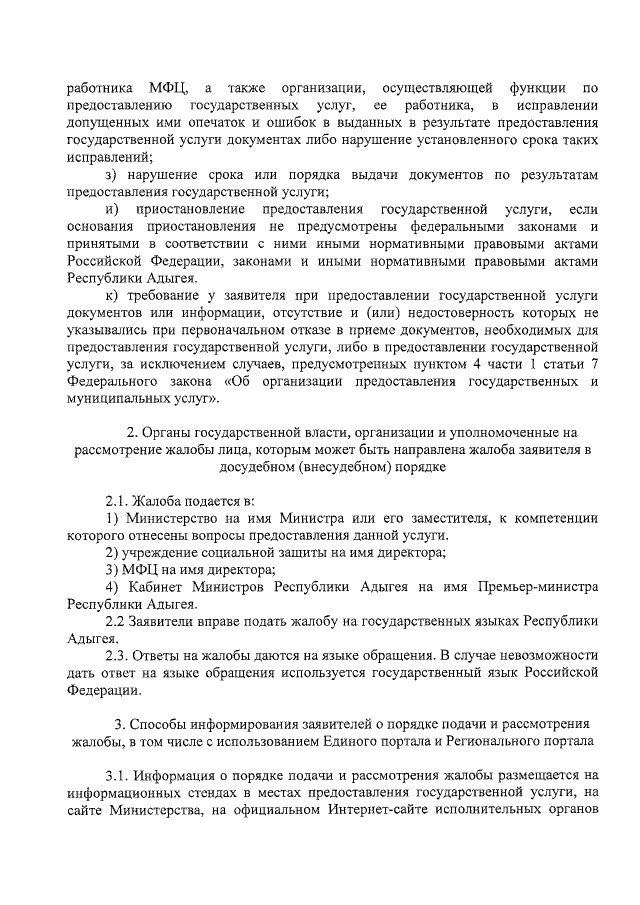 работника МФЦ, а также организации, осуществляющей функции по предоставлению государственных услуг, ее работника, в исправлении допущенных ими опечаток и ошибок в выданных в результате предоставления государственной услуги документах либо нарушение установленного срока таких исправлений;

з) нарушение срока или порядка выдачи документов по результатам предоставления государственной услуги;

и) приостановление предоставления государственной услуги, если основания приостановления не предусмотрены федеральными законами и принятыми в соответствии с ними иными нормативными правовыми актами Российской Федерации, законами и иными нормативными правовыми актами Республики Адыгея.

к) требование у заявителя при предоставлении государственной услуги документов или информации, отсутствие и (или) недостоверность которых не указывались при первоначальном отказе в приеме документов, необходимых для предоставления государственной услуги, либо в предоставлении государственной услуги, за исключением случаев, предусмотренных пунктом 4 части 1 статьи 7 Федерального закона «Об организации предоставления государственных и муниципальных услуг».

2. Органы государственной власти, организации и уполномоченные на рассмотрение жалобы лица, которым может быть направлена жалоба заявителя в досудебном (внесудебном) порядке

2.1. Жалоба подается в:

1) Министерство на имя Министра или его заместителя, к компетенции которого отнесены вопросы предоставления данной услуги.

2) учреждение социальной защиты на имя директора;

3) МФЦ на имя директора;

4) Кабинет Министров Республики Адыгея на имя Премьер-министра Республики Адыгея.

2.2 Заявители вправе подать жалобу на государственных языках Республики Адыгея.

2.3. Ответы на жалобы даются на языке обращения. В случае невозможности дать ответ на языке обращения используется государственный язык Российской Федерации.

3. Способы информирования заявителей о порядке подачи и рассмотрения жалобы, в том числе с использованием Единого портала и Регионального портала

3.1. Информация о порядке подачи и рассмотрения жалобы размещается на информационных стендах в местах предоставления государственной услуги, на сайте Министерства, на официальном Интернет-сайте исполнительных органов